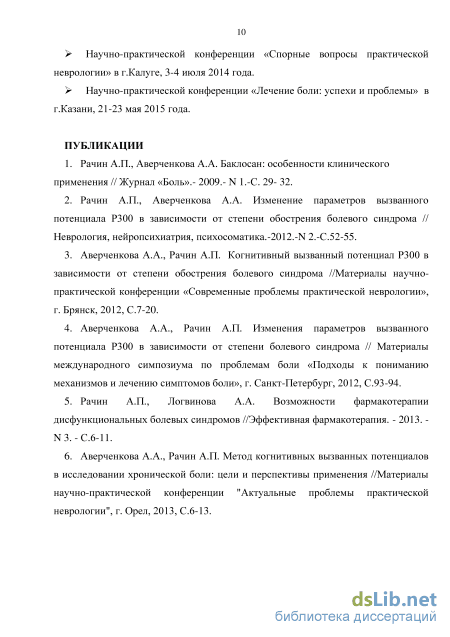 10

➢ Научно-практической конференции «Спорные вопросы практической неврологии» в г.Калуге, 3-4 июля 2014 года.

➢ Научно-практической конференции «Лечение боли: успехи и проблемы» в г.Казани, 21-23 мая 2015 года.

ПУБЛИКАЦИИ

1. Рачин А.П., Аверченкова А.А. Баклосан: особенности клинического применения // Журнал «Боль».- 2009.- N 1.-С. 29- 32.

2. Рачин А.П., Аверченкова А.А. Изменение параметров вызванного потенциала Р300 в зависимости от степени обострения болевого синдрома // Неврология, нейропсихиатрия, психосоматика.-2012.-N 2.-С.52-55.

3. Аверченкова А.А., Рачин А.П. Когнитивный вызванный потенциал Р300 в зависимости от степени обострения болевого синдрома //Материалы научно-практической конференции «Современные проблемы практической неврологии», г. Брянск, 2012, С.7-20.

4. Аверченкова А.А., Рачин А.П. Изменения параметров вызванного потенциала Р300 в зависимости от степени болевого синдрома // Материалы международного симпозиума по проблемам боли «Подходы к пониманию механизмов и лечению симптомов боли», г. Санкт-Петербург, 2012, С.93-94.

5. Рачин А.П., Логвинова А.А. Возможности фармакотерапии дисфункциональных болевых синдромов //Эффективная фармакотерапия. - 2013. - N 3. - С.6-11.

6. Аверченкова А.А., Рачин А.П. Метод когнитивных вызванных потенциалов в исследовании хронической боли: цели и перспективы применения //Материалы научно-практической конференции "Актуальные проблемы практической неврологии", г. Орел, 2013, С.6-13.

dsLib.net
библиотека диссертаций